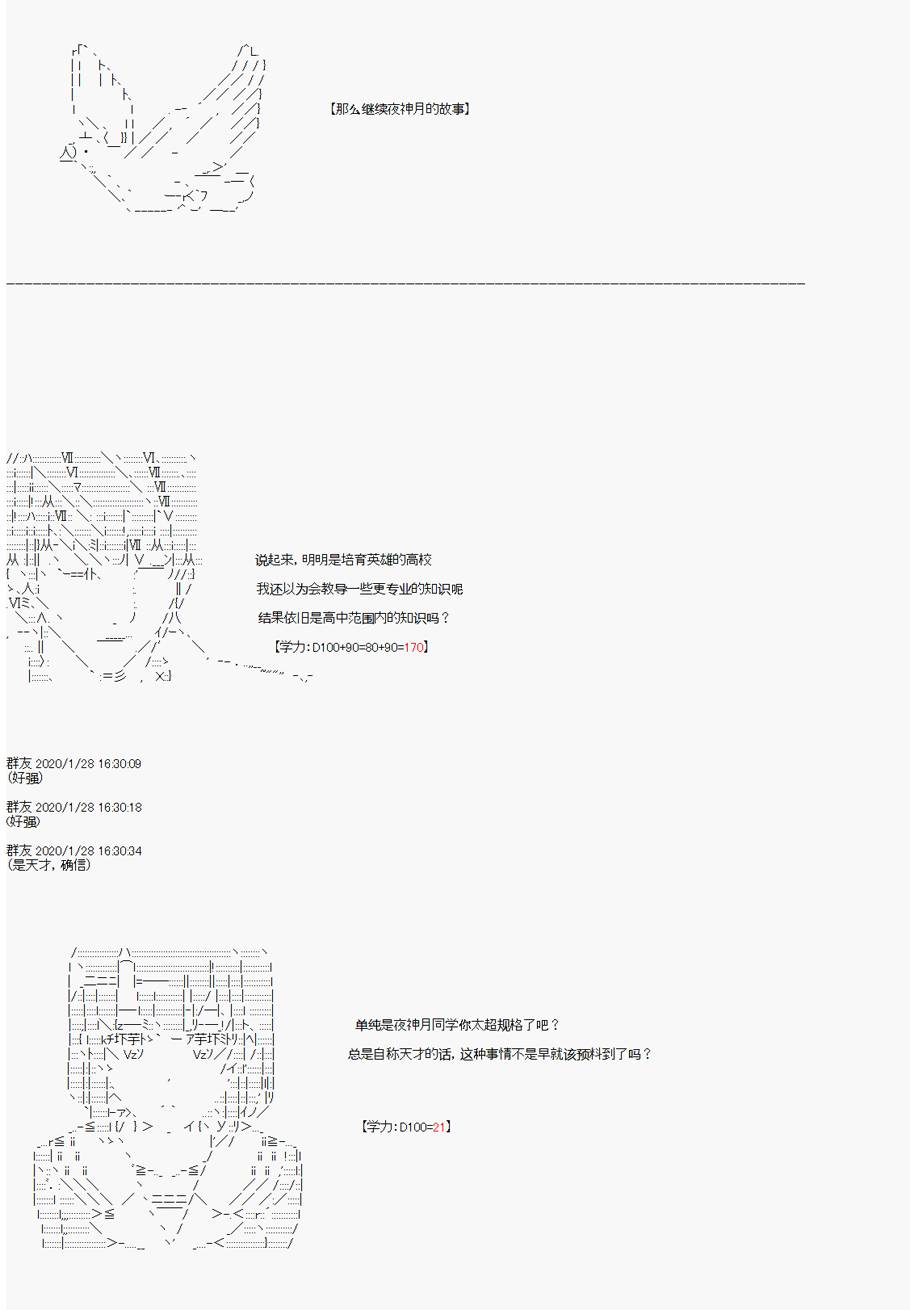 【那么继续夜神月的故事】

说起来，明明是培育英雄的高校

我还以为会教导一些更专业的知识呢

结果依旧是高中范围内的知识吗？

【学力：D100+90=80+90=170】

群友 2020/1/28 16:30:09
(好强)

群友 2020/1/28 16:30:18
(好强)

群友 2020/1/28 16:30:34
(是天才，确信)

单纯是夜神月同学你太超规格了吧？

总是自称天才的话，这种事情不是早就该预料到了吗？

【学力：D100=21】